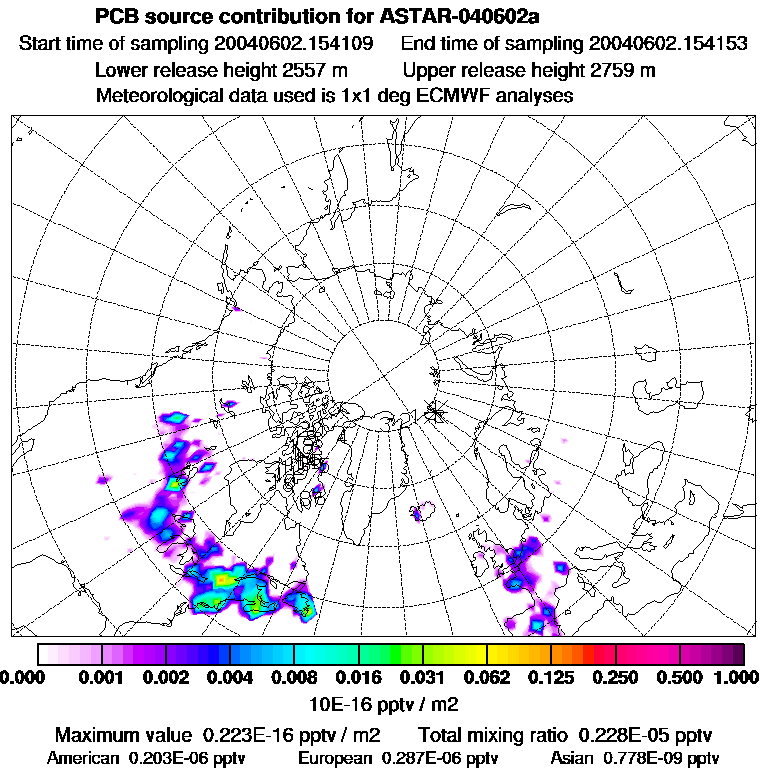 PCB source contribution for ASTAR-040602a
Start time of sampling 20040602.154109    End time of sampling 20040602.154153
Lower release height 2557 m    Upper release height 2759 m
Meteorological data used is 1x1 deg ECMWF analyses

0.000 0.001 0.002 0.004 0.008 0.016 0.031 0.062 0.125 0.250 0.500 1.000
10E-16 pptv / m2

Maximum value 0.223E-16 pptv / m2    Total mixing ratio 0.228E-05 pptv
American 0.203E-06 pptv    European 0.287E-06 pptv    Asian 0.778E-09 pptv